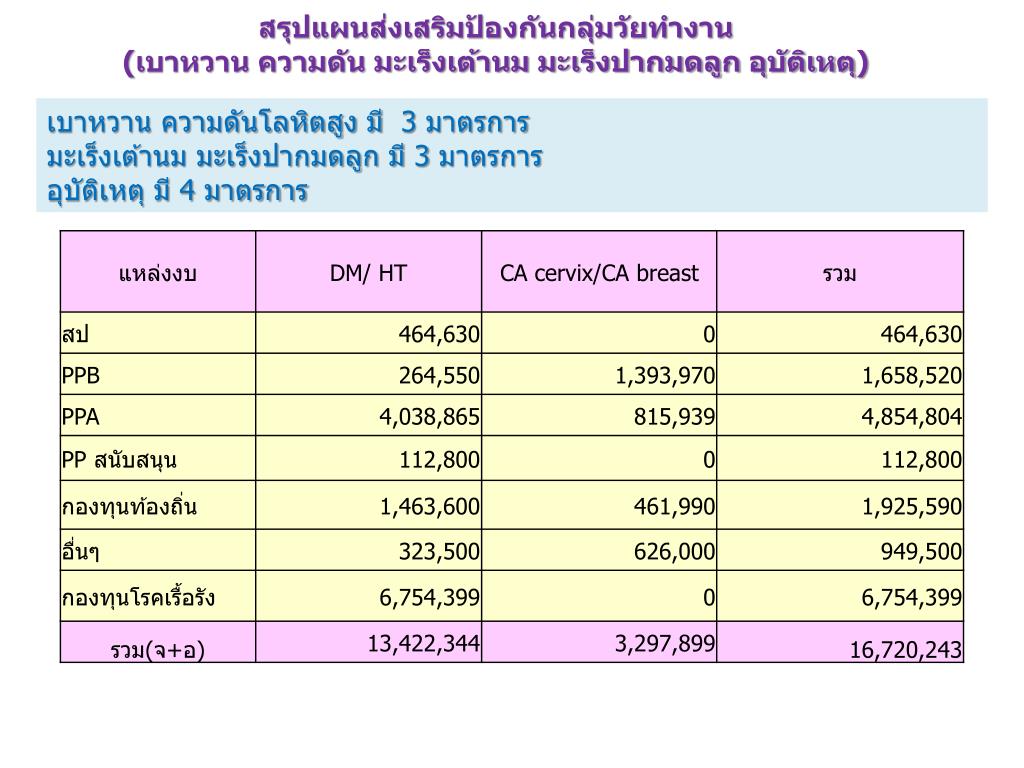 สรุปแผนส่งเสริมป้องกันกลุ่มวัยทำงาน
(เบาหวาน ความดัน มะเร็งเต้านม มะเร็งปากมดลูก อุบัติเหตุ)

เบาหวาน ความดันโลหิตสูง มี 3 มาตรการ
มะเร็งเต้านม มะเร็งปากมดลูก มี 3 มาตรการ
อุบัติเหตุ มี 4 มาตรการ

| แหล่งงบ | DM/ HT | CA cervix/CA breast | รวม |
|---|---|---|---|
| สป | 464,630 | 0 | 464,630 |
| PPB | 264,550 | 1,393,970 | 1,658,520 |
| PPA | 4,038,865 | 815,939 | 4,854,804 |
| PP สนับสนุน | 112,800 | 0 | 112,800 |
| กองทุนท้องถิ่น | 1,463,600 | 461,990 | 1,925,590 |
| อื่นๆ | 323,500 | 626,000 | 949,500 |
| กองทุนโรคเรื้อรัง | 6,754,399 | 0 | 6,754,399 |
| รวม(จ+อ) | 13,422,344 | 3,297,899 | 16,720,243 |